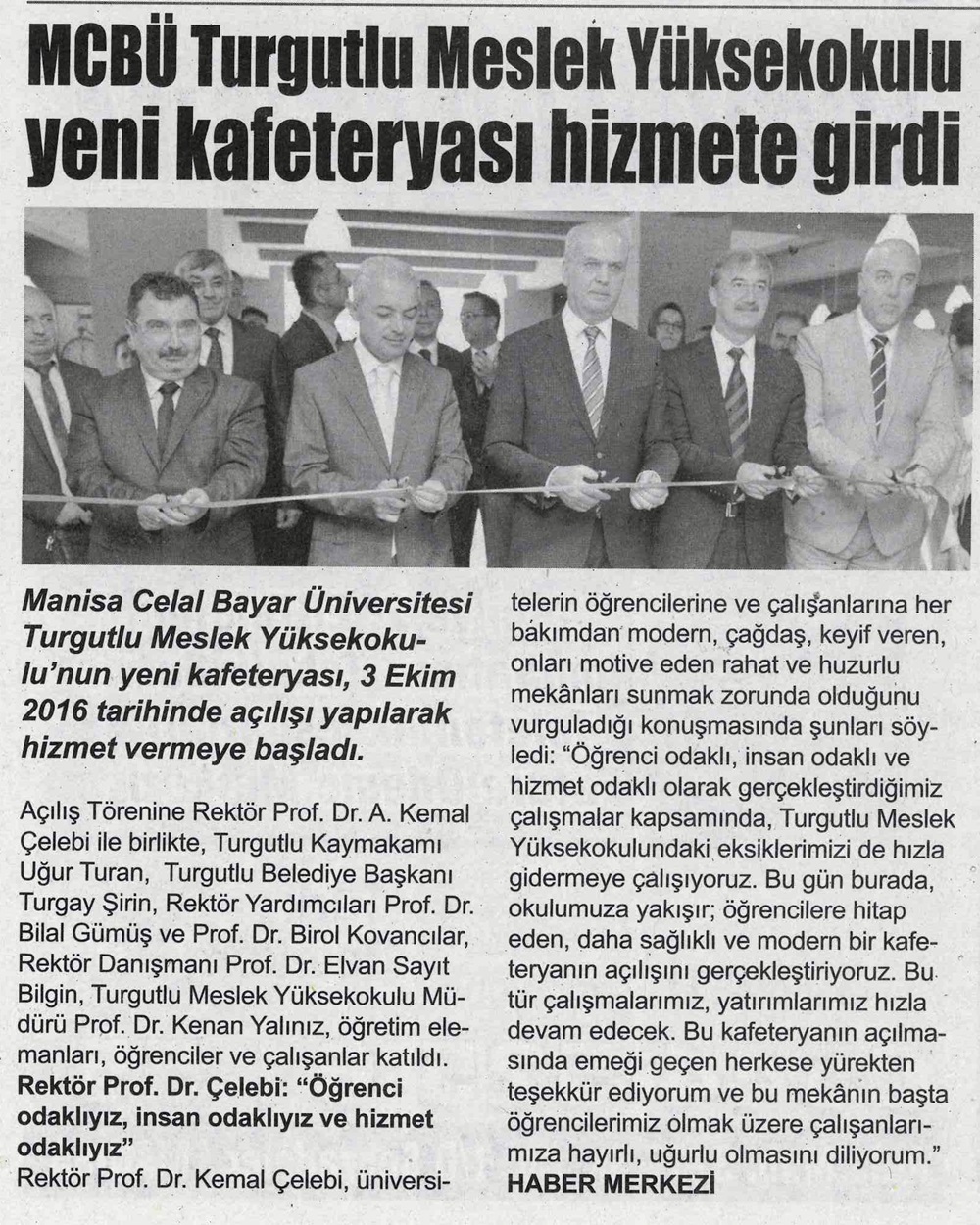 MCBÜ Turgutlu Meslek Yüksekokulu yeni kafeteryası hizmete girdi

Manisa Celal Bayar Üniversitesi Turgutlu Meslek Yüksekokulu'nun yeni kafeteryası, 3 Ekim 2016 tarihinde açılışı yapılarak hizmet vermeye başladı.

Açılış Törenine Rektör Prof. Dr. A. Kemal Çelebi ile birlikte, Turgutlu Kaymakamı Uğur Turan, Turgutlu Belediye Başkanı Turgay Şirin, Rektör Yardımcıları Prof. Dr. Bilal Gümüş ve Prof. Dr. Birol Kovancılar, Rektör Danışmanı Prof. Dr. Elvan Sayıt Bilgin, Turgutlu Meslek Yüksekokulu Müdürü Prof. Dr. Kenan Yalınız, öğretim elemanları, öğrenciler ve çalışanlar katıldı.

Rektör Prof. Dr. Çelebi: "Öğrenci odaklıyız, insan odaklıyız ve hizmet odaklıyız"

Rektör Prof. Dr. Kemal Çelebi, üniversitelerin öğrencilerine ve çalışanlarına her bakımdan modern, çağdaş, keyif veren, onları motive eden rahat ve huzurlu mekânları sunmak zorunda olduğunu vurguladığı konuşmasında şunları söyledi: "Öğrenci odaklı, insan odaklı ve hizmet odaklı olarak gerçekleştirdiğimiz çalışmalar kapsamında, Turgutlu Meslek Yüksekokulundaki eksiklerimizi de hızla gidermeye çalışıyoruz. Bu gün burada, okulumuza yakışır; öğrencilere hitap eden, daha sağlıklı ve modern bir kafeteryanın açılışını gerçekleştiriyoruz. Bu tür çalışmalarımız, yatırımlarımız hızla devam edecek. Bu kafeteryanın açılmasında emeği geçen herkese yürekten teşekkür ediyorum ve bu mekânın başta öğrencilerimiz olmak üzere çalışanlarımıza hayırlı, uğurlu olmasını diliyorum."

HABER MERKEZİ